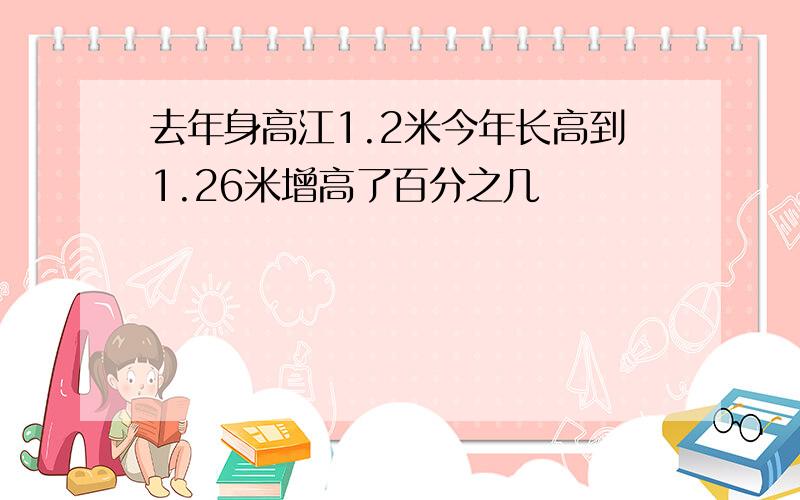 去年身高江1.2米今年长高到1.26米增高了百分之几